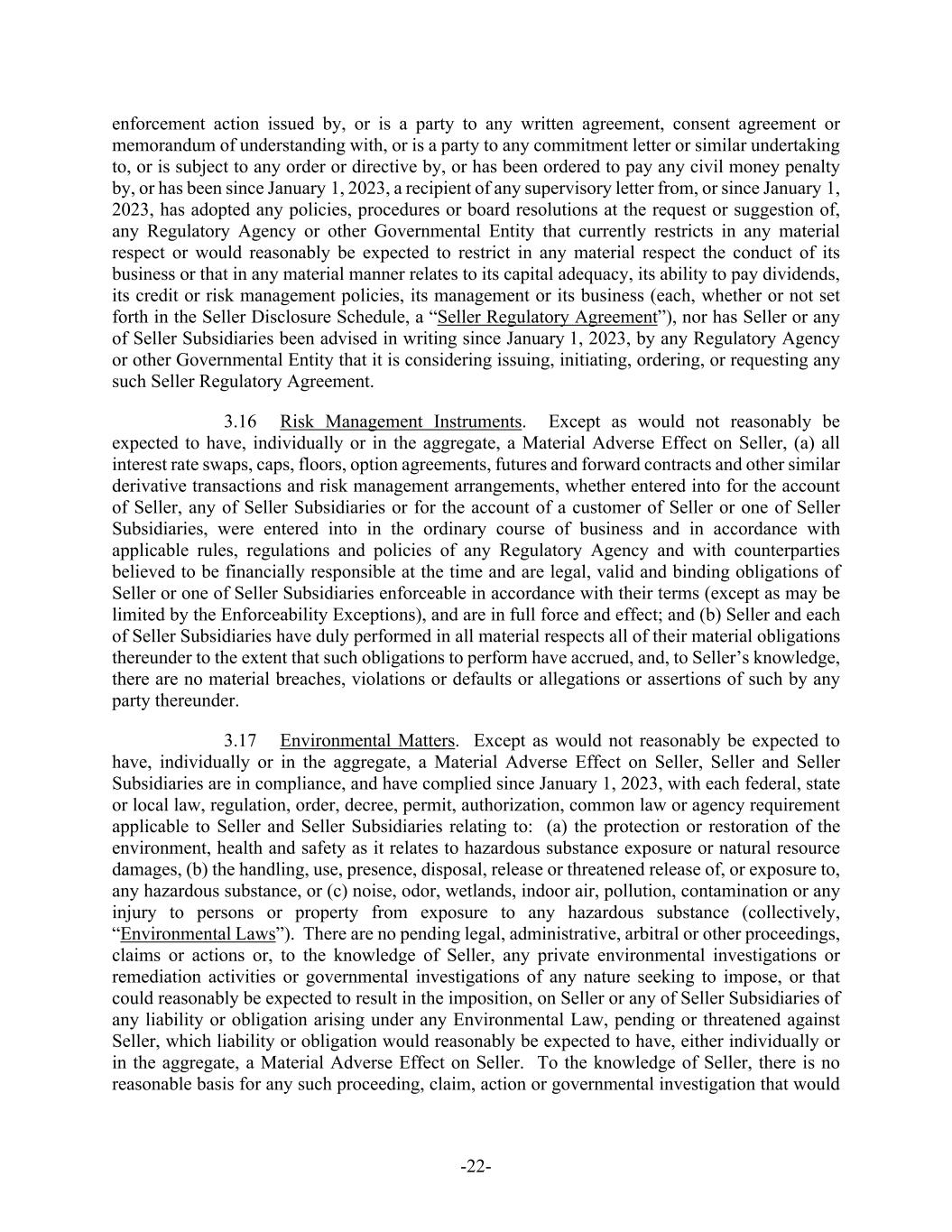 enforcement action issued by, or is a party to any written agreement, consent agreement or memorandum of understanding with, or is a party to any commitment letter or similar undertaking to, or is subject to any order or directive by, or has been ordered to pay any civil money penalty by, or has been since January 1, 2023, a recipient of any supervisory letter from, or since January 1, 2023, has adopted any policies, procedures or board resolutions at the request or suggestion of, any Regulatory Agency or other Governmental Entity that currently restricts in any material respect or would reasonably be expected to restrict in any material respect the conduct of its business or that in any material manner relates to its capital adequacy, its ability to pay dividends, its credit or risk management policies, its management or its business (each, whether or not set forth in the Seller Disclosure Schedule, a “Seller Regulatory Agreement”), nor has Seller or any of Seller Subsidiaries been advised in writing since January 1, 2023, by any Regulatory Agency or other Governmental Entity that it is considering issuing, initiating, ordering, or requesting any such Seller Regulatory Agreement.

3.16 Risk Management Instruments. Except as would not reasonably be expected to have, individually or in the aggregate, a Material Adverse Effect on Seller, (a) all interest rate swaps, caps, floors, option agreements, futures and forward contracts and other similar derivative transactions and risk management arrangements, whether entered into for the account of Seller, any of Seller Subsidiaries or for the account of a customer of Seller or one of Seller Subsidiaries, were entered into in the ordinary course of business and in accordance with applicable rules, regulations and policies of any Regulatory Agency and with counterparties believed to be financially responsible at the time and are legal, valid and binding obligations of Seller or one of Seller Subsidiaries enforceable in accordance with their terms (except as may be limited by the Enforceability Exceptions), and are in full force and effect; and (b) Seller and each of Seller Subsidiaries have duly performed in all material respects all of their material obligations thereunder to the extent that such obligations to perform have accrued, and, to Seller’s knowledge, there are no material breaches, violations or defaults or allegations or assertions of such by any party thereunder.

3.17 Environmental Matters. Except as would not reasonably be expected to have, individually or in the aggregate, a Material Adverse Effect on Seller, Seller and Seller Subsidiaries are in compliance, and have complied since January 1, 2023, with each federal, state or local law, regulation, order, decree, permit, authorization, common law or agency requirement applicable to Seller and Seller Subsidiaries relating to: (a) the protection or restoration of the environment, health and safety as it relates to hazardous substance exposure or natural resource damages, (b) the handling, use, presence, disposal, release or threatened release of, or exposure to, any hazardous substance, or (c) noise, odor, wetlands, indoor air, pollution, contamination or any injury to persons or property from exposure to any hazardous substance (collectively, “Environmental Laws”). There are no pending legal, administrative, arbitral or other proceedings, claims or actions or, to the knowledge of Seller, any private environmental investigations or remediation activities or governmental investigations of any nature seeking to impose, or that could reasonably be expected to result in the imposition, on Seller or any of Seller Subsidiaries of any liability or obligation arising under any Environmental Law, pending or threatened against Seller, which liability or obligation would reasonably be expected to have, either individually or in the aggregate, a Material Adverse Effect on Seller. To the knowledge of Seller, there is no reasonable basis for any such proceeding, claim, action or governmental investigation that would

-22-